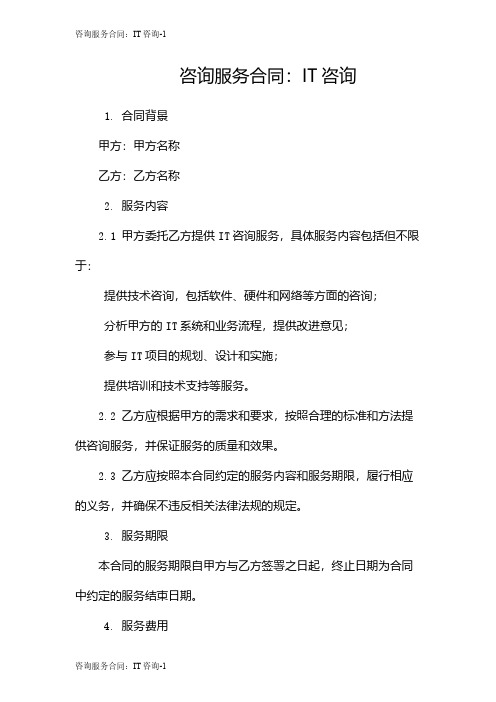 咨询服务合同：IT 咨询-1

咨询服务合同：IT 咨询

1. 合同背景

甲方：甲方名称

乙方：乙方名称

2. 服务内容

2.1 甲方委托乙方提供 IT 咨询服务，具体服务内容包括但不限于：

提供技术咨询，包括软件、硬件和网络等方面的咨询；

分析甲方的 IT 系统和业务流程，提供改进意见；

参与 IT 项目的规划、设计和实施；

提供培训和技术支持等服务。

2.2 乙方应根据甲方的需求和要求，按照合理的标准和方法提供咨询服务，并保证服务的质量和效果。

2.3 乙方应按照本合同约定的服务内容和服务期限，履行相应的义务，并确保不违反相关法律法规的规定。

3. 服务期限

本合同的服务期限自甲方与乙方签署之日起，终止日期为合同中约定的服务结束日期。

4. 服务费用

咨询服务合同：IT 咨询-1